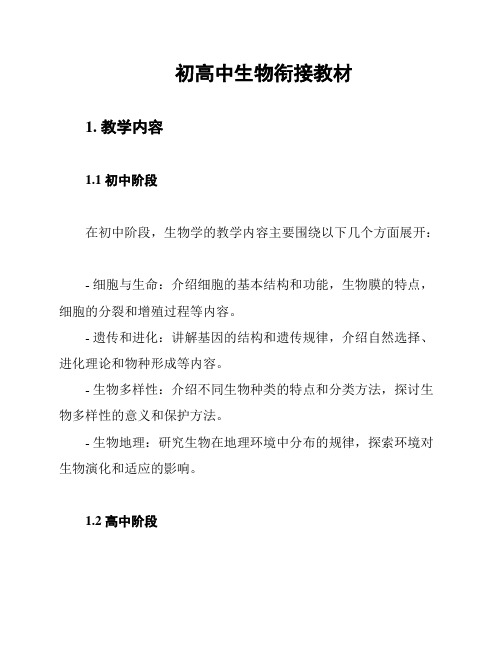 初高中生物衔接教材

1. 教学内容

1.1 初中阶段

在初中阶段，生物学的教学内容主要围绕以下几个方面展开：

- 细胞与生命：介绍细胞的基本结构和功能，生物膜的特点，细胞的分裂和增殖过程等内容。

- 遗传和进化：讲解基因的结构和遗传规律，介绍自然选择、进化理论和物种形成等内容。

- 生物多样性：介绍不同生物种类的特点和分类方法，探讨生物多样性的意义和保护方法。

- 生物地理：研究生物在地理环境中分布的规律，探索环境对生物演化和适应的影响。

1.2 高中阶段